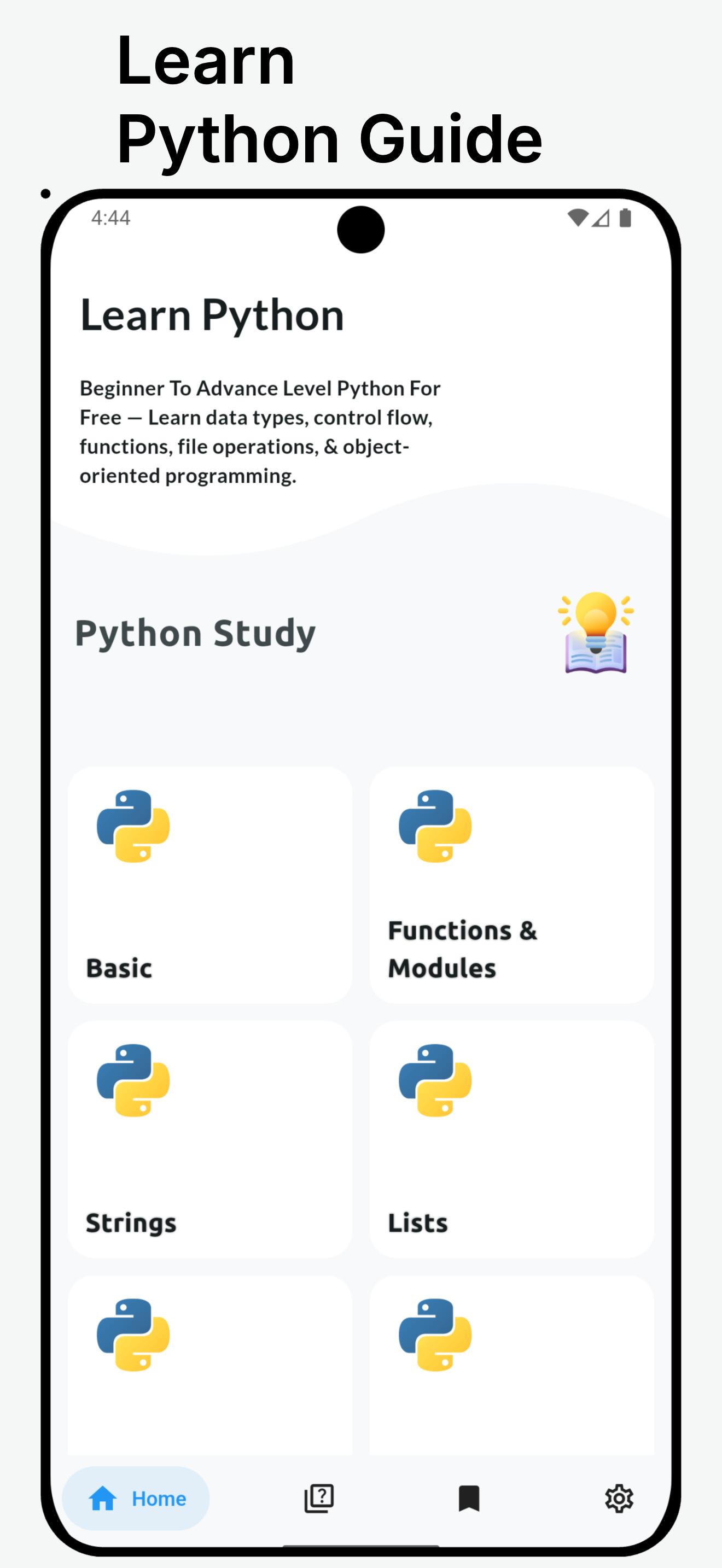 Learn
Python Guide

4:44

Learn Python

Beginner To Advance Level Python For Free — Learn data types, control flow, functions, file operations, & object-oriented programming.

Python Study

Basic

Functions & Modules

Strings

Lists

Home